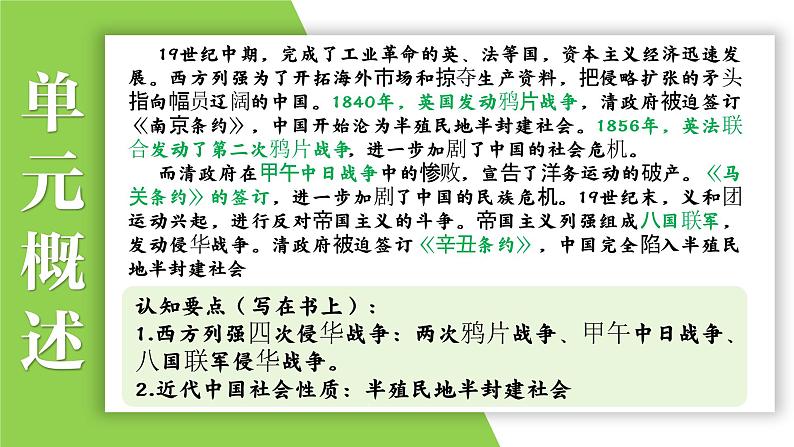 单元概述

19世纪中期，完成了工业革命的英、法等国，资本主义经济迅速发展。西方列强为了开拓海外市场和掠夺生产资料，把侵略扩张的矛头指向幅员辽阔的中国。1840年，英国发动鸦片战争，清政府被迫签订《南京条约》，中国开始沦为半殖民地半封建社会。1856年，英法联合发动了第二次鸦片战争，进一步加剧了中国的社会危机。

而清政府在甲午中日战争中的惨败，宣告了洋务运动的破产。《马关条约》的签订，进一步加剧了中国的民族危机。19世纪末，义和团运动兴起，进行反对帝国主义的斗争。帝国主义列强组成八国联军，发动侵华战争。清政府被迫签订《辛丑条约》，中国完全陷入半殖民地半封建社会

认知要点（写在书上）：
1.西方列强四次侵华战争：两次鸦片战争、甲午中日战争、八国联军侵华战争。
2.近代中国社会性质：半殖民地半封建社会